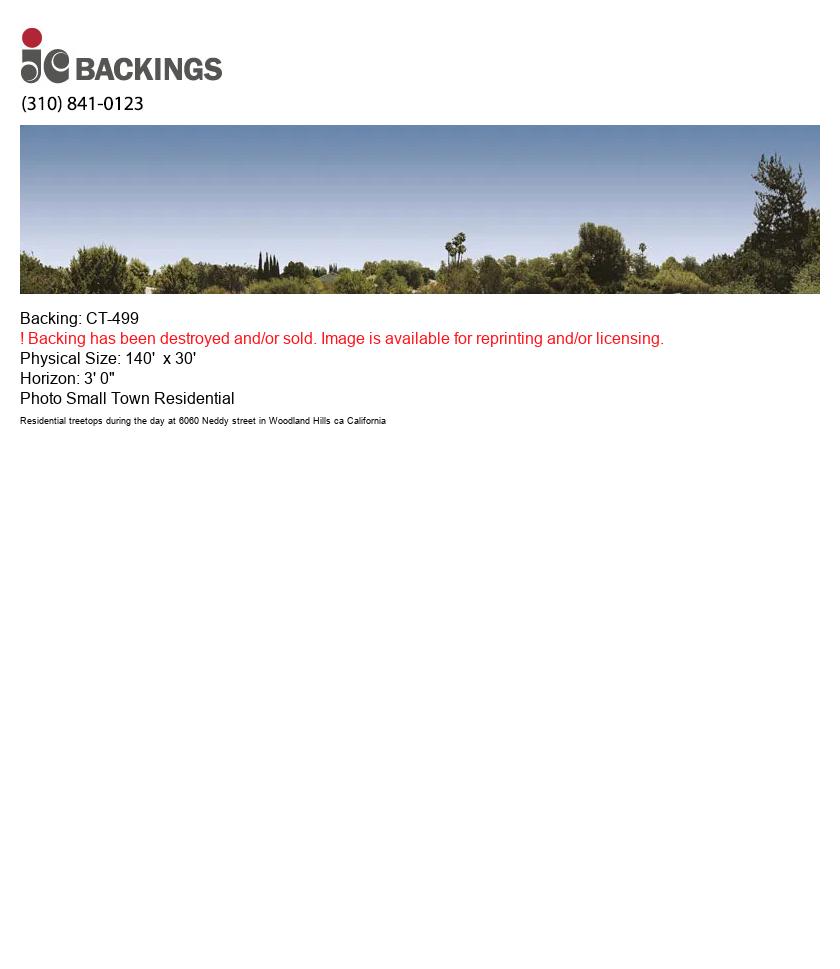 jc BACKINGS
(310) 841-0123

Backing: CT-499
! Backing has been destroyed and/or sold. Image is available for reprinting and/or licensing.
Physical Size: 140' x 30'
Horizon: 3' 0"
Photo Small Town Residential
Residential treetops during the day at 6060 Neddy street in Woodland Hills ca California